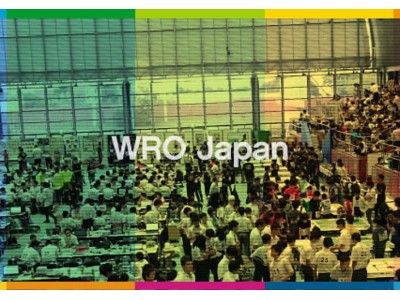 WRO Japan